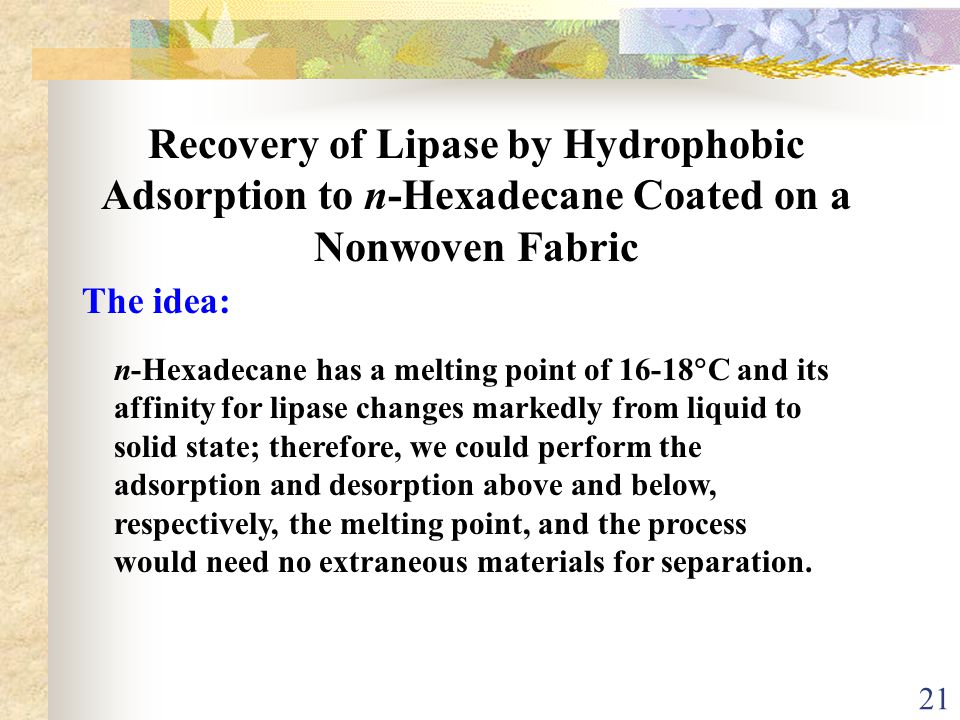 Recovery of Lipase by Hydrophobic Adsorption to n-Hexadecane Coated on a Nonwoven Fabric

The idea:

n-Hexadecane has a melting point of 16-18°C and its affinity for lipase changes markedly from liquid to solid state; therefore, we could perform the adsorption and desorption above and below, respectively, the melting point, and the process would need no extraneous materials for separation.

21